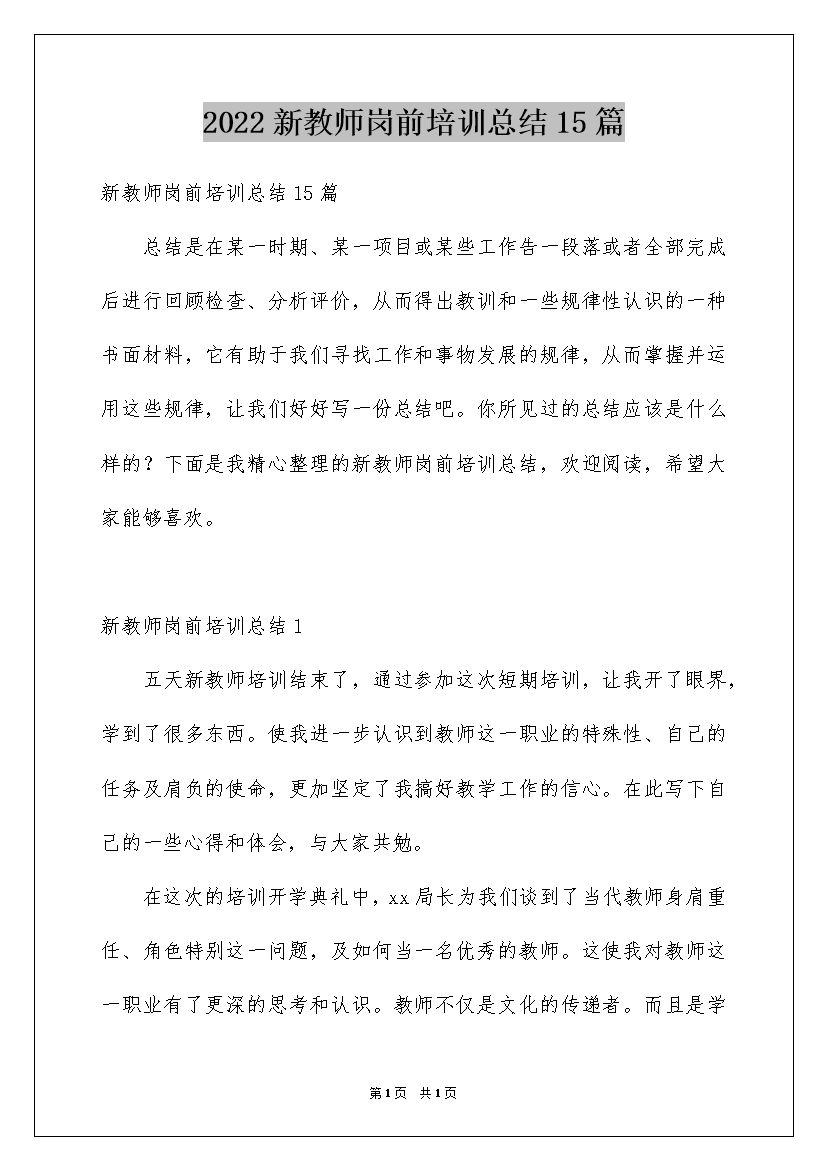 2022 新教师岗前培训总结 15 篇

新教师岗前培训总结 15 篇

总结是在某一时期、某一项目或某些工作告一段落或者全部完成后进行回顾检查、分析评价，从而得出教训和一些规律性认识的一种书面材料，它有助于我们寻找工作和事物发展的规律，从而掌握并运用这些规律，让我们好好写一份总结吧。你所见过的总结应该是什么样的？下面是我精心整理的新教师岗前培训总结，欢迎阅读，希望大家能够喜欢。

新教师岗前培训总结 1

五天新教师培训结束了，通过参加这次短期培训，让我开了眼界，学到了很多东西。使我进一步认识到教师这一职业的特殊性、自己的任务及肩负的使命，更加坚定了我搞好教学工作的信心。在此写下自己的一些心得和体会，与大家共勉。

在这次的培训开学典礼中，xx 局长为我们谈到了当代教师身肩重任、角色特别这一问题，及如何当一名优秀的教师。这使我对教师这一职业有了更深的思考和认识。教师不仅是文化的传递者。而且是学

第 1 页 共 1 页